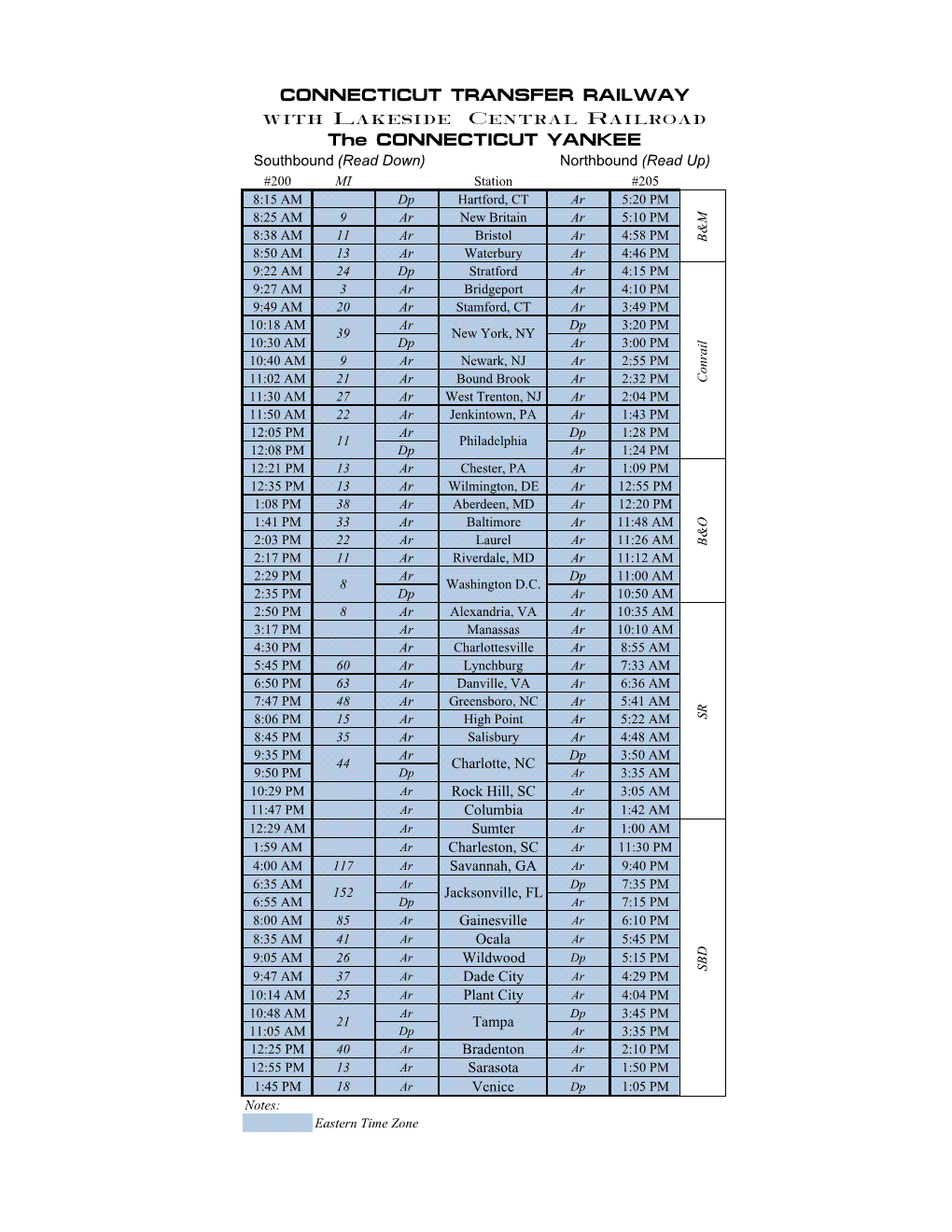 CONNECTICUT TRANSFER RAILWAY
WITH LAKESIDE CENTRAL RAILROAD
The CONNECTICUT YANKEE
Southbound (Read Down) Northbound (Read Up)

| #200 | MI | | Station | | #205 | |
|---|---|---|---|---|---|---|
| 8:15 AM | | Dp | Hartford, CT | Ar | 5:20 PM | B&M |
| 8:25 AM | 9 | Ar | New Britain | Ar | 5:10 PM | |
| 8:38 AM | 11 | Ar | Bristol | Ar | 4:58 PM | |
| 8:50 AM | 13 | Ar | Waterbury | Ar | 4:46 PM | |
| 9:22 AM | 24 | Dp | Stratford | Ar | 4:15 PM | Conrail |
| 9:27 AM | 3 | Ar | Bridgeport | Ar | 4:10 PM | |
| 9:49 AM | 20 | Ar | Stamford, CT | Ar | 3:49 PM | |
| 10:18 AM | 39 | Ar | New York, NY | Dp | 3:20 PM | |
| 10:30 AM | | Dp | | Ar | 3:00 PM | |
| 10:40 AM | 9 | Ar | Newark, NJ | Ar | 2:55 PM | |
| 11:02 AM | 21 | Ar | Bound Brook | Ar | 2:32 PM | |
| 11:30 AM | 27 | Ar | West Trenton, NJ | Ar | 2:04 PM | |
| 11:50 AM | 22 | Ar | Jenkintown, PA | Ar | 1:43 PM | |
| 12:05 PM | 11 | Ar | Philadelphia | Dp | 1:28 PM | |
| 12:08 PM | | Dp | | Ar | 1:24 PM | |
| 12:21 PM | 13 | Ar | Chester, PA | Ar | 1:09 PM | B&O |
| 12:35 PM | 13 | Ar | Wilmington, DE | Ar | 12:55 PM | |
| 1:08 PM | 38 | Ar | Aberdeen, MD | Ar | 12:20 PM | |
| 1:41 PM | 33 | Ar | Baltimore | Ar | 11:48 AM | |
| 2:03 PM | 22 | Ar | Laurel | Ar | 11:26 AM | |
| 2:17 PM | 11 | Ar | Riverdale, MD | Ar | 11:12 AM | |
| 2:29 PM | 8 | Ar | Washington D.C. | Dp | 11:00 AM | |
| 2:35 PM | | Dp | | Ar | 10:50 AM | |
| 2:50 PM | 8 | Ar | Alexandria, VA | Ar | 10:35 AM | SR |
| 3:17 PM | | Ar | Manassas | Ar | 10:10 AM | |
| 4:30 PM | | Ar | Charlottesville | Ar | 8:55 AM | |
| 5:45 PM | 60 | Ar | Lynchburg | Ar | 7:33 AM | |
| 6:50 PM | 63 | Ar | Danville, VA | Ar | 6:36 AM | |
| 7:47 PM | 48 | Ar | Greensboro, NC | Ar | 5:41 AM | |
| 8:06 PM | 15 | Ar | High Point | Ar | 5:22 AM | |
| 8:45 PM | 35 | Ar | Salisbury | Ar | 4:48 AM | |
| 9:35 PM | 44 | Ar | Charlotte, NC | Dp | 3:50 AM | |
| 9:50 PM | | Dp | | Ar | 3:35 AM | |
| 10:29 PM | | Ar | Rock Hill, SC | Ar | 3:05 AM | |
| 11:47 PM | | Ar | Columbia | Ar | 1:42 AM | |
| 12:29 AM | | Ar | Sumter | Ar | 1:00 AM | SBD |
| 1:59 AM | | Ar | Charleston, SC | Ar | 11:30 PM | |
| 4:00 AM | 117 | Ar | Savannah, GA | Ar | 9:40 PM | |
| 6:35 AM | 152 | Ar | Jacksonville, FL | Dp | 7:35 PM | |
| 6:55 AM | | Dp | | Ar | 7:15 PM | |
| 8:00 AM | 85 | Ar | Gainesville | Ar | 6:10 PM | |
| 8:35 AM | 41 | Ar | Ocala | Ar | 5:45 PM | |
| 9:05 AM | 26 | Ar | Wildwood | Dp | 5:15 PM | |
| 9:47 AM | 37 | Ar | Dade City | Ar | 4:29 PM | |
| 10:14 AM | 25 | Ar | Plant City | Ar | 4:04 PM | |
| 10:48 AM | 21 | Ar | Tampa | Dp | 3:45 PM | |
| 11:05 AM | | Dp | | Ar | 3:35 PM | |
| 12:25 PM | 40 | Ar | Bradenton | Ar | 2:10 PM | |
| 12:55 PM | 13 | Ar | Sarasota | Ar | 1:50 PM | |
| 1:45 PM | 18 | Ar | Venice | Dp | 1:05 PM | |

Notes:
Eastern Time Zone